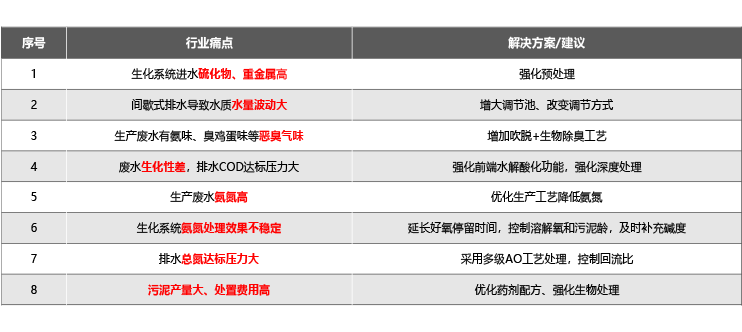 | 序号 | 行业痛点 | 解决方案/建议 |
|---|---|---|
| 1 | 生化系统进水硫化物、重金属高 | 强化预处理 |
| 2 | 间歇式排水导致水质水量波动大 | 增大调节池、改变调节方式 |
| 3 | 生产废水有氨味、臭鸡蛋味等恶臭气味 | 增加吹脱+生物除臭工艺 |
| 4 | 废水生化性差，排水COD达标压力大 | 强化前端水解酸化功能，强化深度处理 |
| 5 | 生产废水氨氮高 | 优化生产工艺降低氨氮 |
| 6 | 生化系统氨氮处理效果不稳定 | 延长好氧停留时间，控制溶解氧和污泥龄，及时补充碱度 |
| 7 | 排水总氮达标压力大 | 采用多级AO工艺处理，控制回流比 |
| 8 | 污泥产量大、处置费用高 | 优化药剂配方、强化生物处理 |